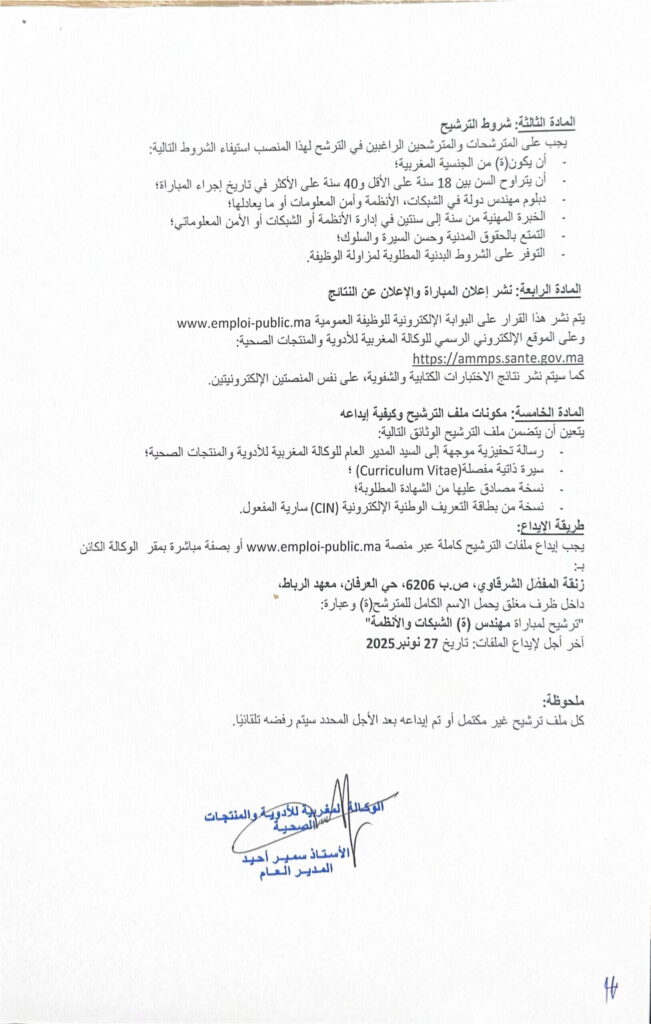 المادة الثالثة: شروط الترشيح
يجب على المترشحات والمترشحين الراغبين في الترشح لهذا المنصب استيفاء الشروط التالية:
- أن يكون(ة) من الجنسية المغربية؛
- أن يتراوح السن بين 18 سنة على الأقل و40 سنة على الأكثر في تاريخ إجراء المباراة؛
- دبلوم مهندس دولة في الشبكات، الأنظمة وأمن المعلومات أو ما يعادلها؛
- الخبرة المهنية من سنة إلى سنتين في إدارة الأنظمة أو الشبكات أو الأمن المعلوماتي؛
- التمتع بالحقوق المدنية وحسن السيرة والسلوك؛
- التوفر على الشروط البدنية المطلوبة لمزاولة الوظيفة.

المادة الرابعة: نشر إعلان المباراة والإعلان عن النتائج

يتم نشر هذا القرار على البوابة الإلكترونية للوظيفة العمومية www.emploi-public.ma وعلى الموقع الإلكتروني الرسمي للوكالة المغربية للأدوية والمنتجات الصحية: https://ammps.sante.gov.ma
كما سيتم نشر نتائج الاختبارات الكتابية والشفوية، على نفس المنصتين الإلكترونيتين.

المادة الخامسة: مكونات ملف الترشيح وكيفية إيداعه
يتعين أن يتضمن ملف الترشيح الوثائق التالية:
- رسالة تحفيزية موجهة إلى السيد المدير العام للوكالة المغربية للأدوية والمنتجات الصحية؛
- سيرة ذاتية مفصلة(Curriculum Vitae) ؛
- نسخة مصادق عليها من الشهادة المطلوبة؛
- نسخة من بطاقة التعريف الوطنية الإلكترونية (CIN) سارية المفعول.
طريقة الإيداع:
يجب إيداع ملفات الترشيح كاملة عبر منصة www.emploi-public.ma أو بصفة مباشرة بمقر الوكالة الكائن بـ:
زنقة المفضل الشرقاوي، ص.ب 6206، حي العرفان، معهد الرباط.
داخل ظرف مغلق يحمل الاسم الكامل للمترشح(ة) وعبارة:
"ترشيح لمباراة مهندس (ة) الشبكات والأنظمة"
آخر أجل لإيداع الملفات: تاريخ 27 نونبر 2025

ملحوظة:
كل ملف ترشيح غير مكتمل أو تم إيداعه بعد الأجل المحدد سيتم رفضه تلقائيا.

الوكالة المغربية للأدوية والمنتجات الصحية
الأستاذ سمير أحيد
المدير العام

4